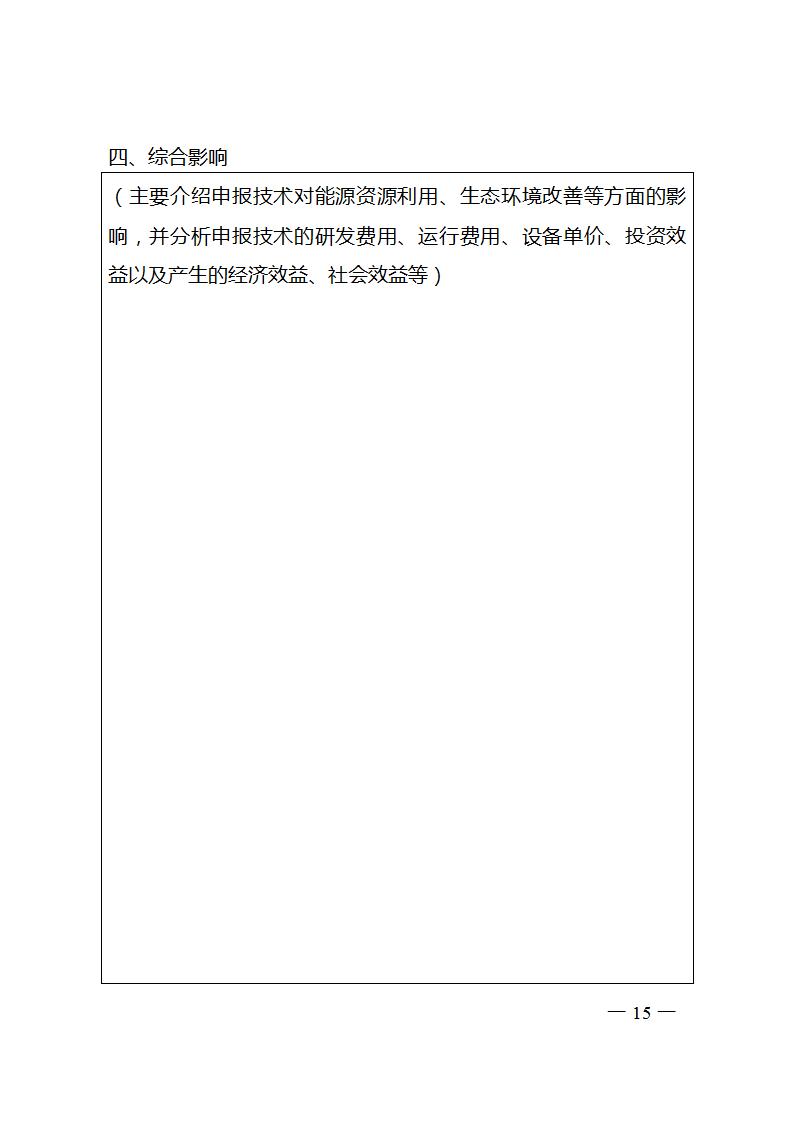 四、综合影响

（主要介绍申报技术对能源资源利用、生态环境改善等方面的影响，并分析申报技术的研发费用、运行费用、设备单价、投资效益以及产生的经济效益、社会效益等）

— 15 —